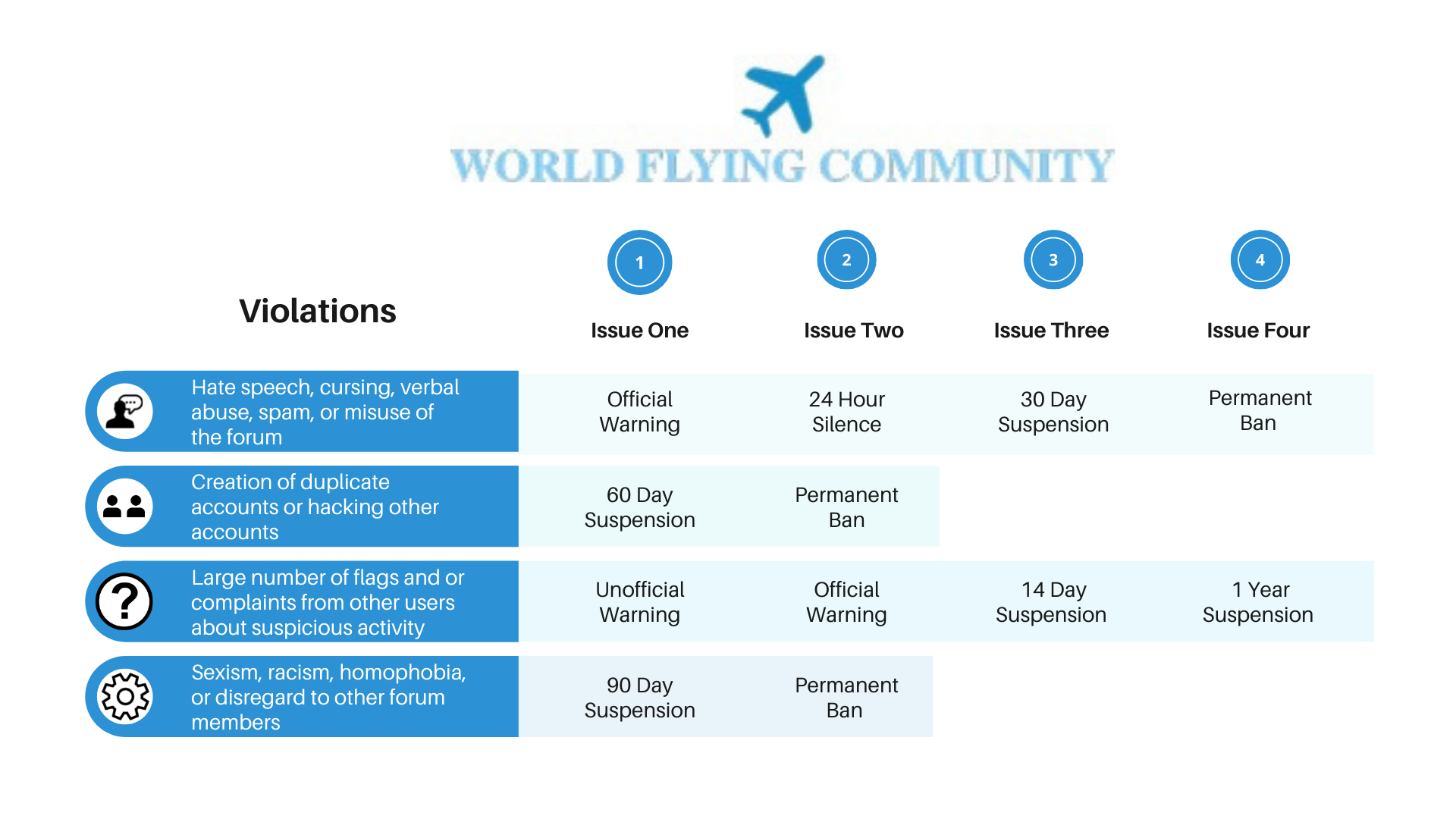 WORLD FLYING COMMUNITY

| Violations | 1 Issue One | 2 Issue Two | 3 Issue Three | 4 Issue Four |
|---|---|---|---|---|
| Hate speech, cursing, verbal abuse, spam, or misuse of the forum | Official Warning | 24 Hour Silence | 30 Day Suspension | Permanent Ban |
| Creation of duplicate accounts or hacking other accounts | 60 Day Suspension | Permanent Ban | | |
| Large number of flags and or complaints from other users about suspicious activity | Unofficial Warning | Official Warning | 14 Day Suspension | 1 Year Suspension |
| Sexism, racism, homophobia, or disregard to other forum members | 90 Day Suspension | Permanent Ban | | |